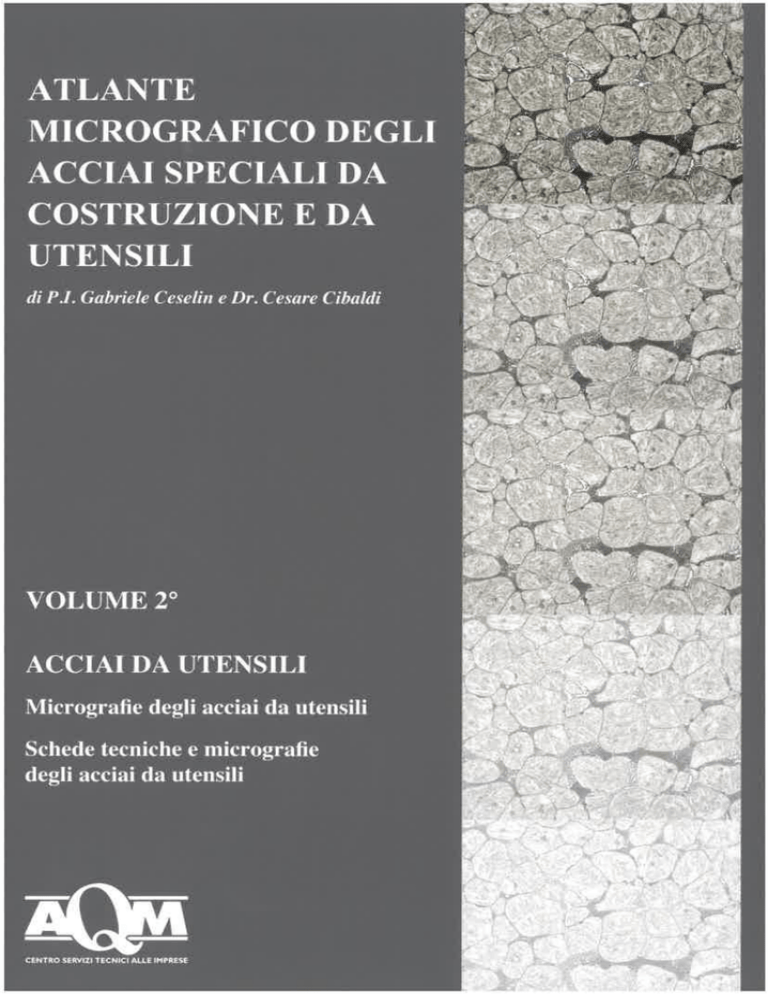 ATLANTE MICROGRAFICO DEGLI ACCIAI SPECIALI DA COSTRUZIONE E DA UTENSILI

di P.I. Gabriele Ceselin e Dr. Cesare Cibaldi

VOLUME 2°

ACCIAI DA UTENSILI

Micrografie degli acciai da utensili

Schede tecniche e micrografie degli acciai da utensili

AQM

CENTRO SERVIZI TECNICI ALLE IMPRESE